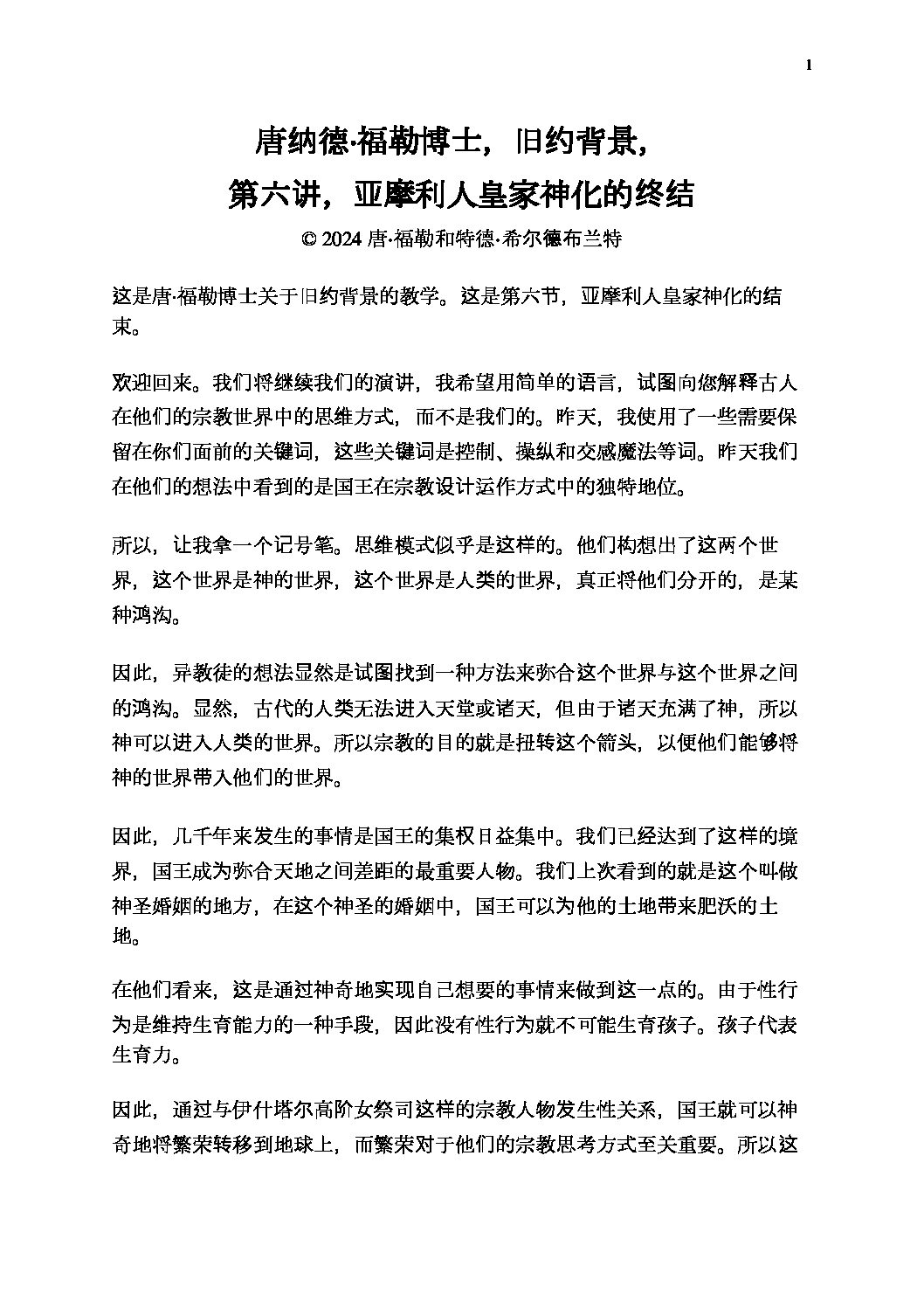 1

唐纳德·福勒博士，旧约背景，
第六讲，亚摩利人皇家神化的终结
© 2024 唐·福勒和特德·希尔德布兰特

这是唐·福勒博士关于旧约背景的教学。这是第六节，亚摩利人皇家神化的结束。

欢迎回来。我们将继续我们的演讲，我希望用简单的语言，试图向您解释古人在他们的宗教世界中的思维方式，而不是我们的。昨天，我使用了一些需要保留在你们面前的关键词，这些关键词是控制、操纵和交感魔法等词。昨天我们在他们的想法中看到的是国王在宗教设计运作方式中的独特地位。

所以，让我拿一个记号笔。思维模式似乎是这样的。他们构想出了这两个世界，这个世界是神的世界，这个世界是人类的世界，真正将他们分开的，是某种鸿沟。

因此，异教徒的想法显然是试图找到一种方法来弥合这个世界与这个世界之间的鸿沟。显然，古代的人类无法进入天堂或诸天，但由于诸天充满了神，所以神可以进入人类的世界。所以宗教的目的就是扭转这个箭头，以便他们能够将神的世界带入他们的世界。

因此，几千年来发生的事情是国王的集权日益集中。我们已经达到了这样的境界，国王成为弥合天地之间差距的最重要人物。我们上次看到的就是这个叫做神圣婚姻的地方，在这个神圣的婚姻中，国王可以为他的土地带来肥沃的土地。

在他们看来，这是通过神奇地实现自己想要的事情来做到这一点的。由于性行为是维持生育能力的一种手段，因此没有性行为就不可能生育孩子。孩子代表生育力。

因此，通过与伊什塔尔高阶女祭司这样的宗教人物发生性关系，国王就可以神奇地将繁荣转移到地球上，而繁荣对于他们的宗教思考方式至关重要。所以这